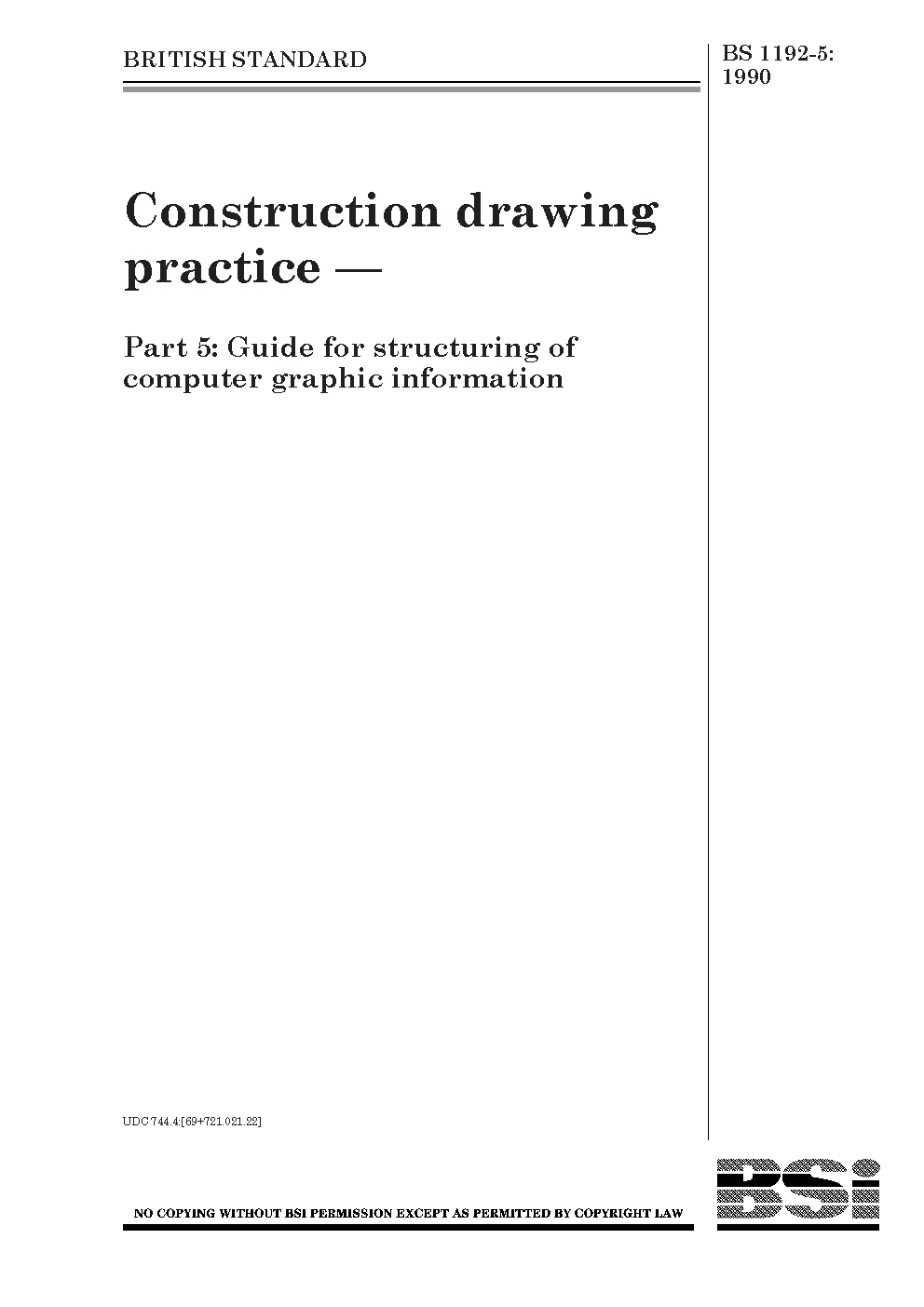 BRITISH STANDARD

BS 1192-5:
1990

Construction drawing practice —

Part 5: Guide for structuring of computer graphic information

UDC 744.4:[69+721.021.22]

NO COPYING WITHOUT BSI PERMISSION EXCEPT AS PERMITTED BY COPYRIGHT LAW

BSi